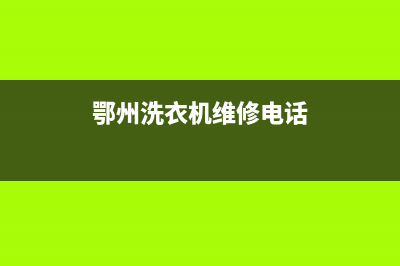 鄂州洗衣机维修电话